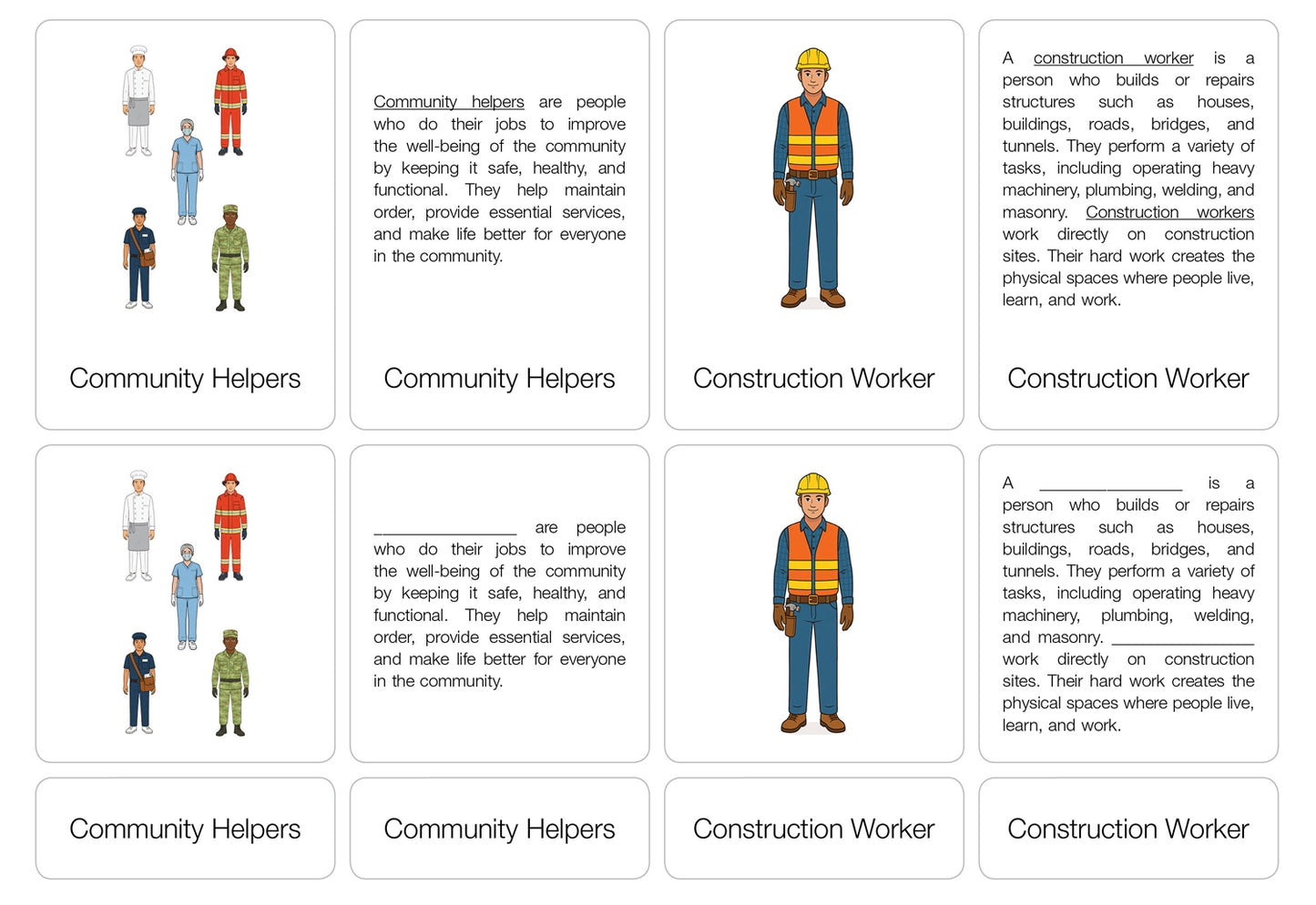 Community Helpers

Community helpers are people who do their jobs to improve the well-being of the community by keeping it safe, healthy, and functional. They help maintain order, provide essential services, and make life better for everyone in the community.

Community Helpers

Construction Worker

A construction worker is a person who builds or repairs structures such as houses, buildings, roads, bridges, and tunnels. They perform a variety of tasks, including operating heavy machinery, plumbing, welding, and masonry. Construction workers work directly on construction sites. Their hard work creates the physical spaces where people live, learn, and work.

Construction Worker

_______________ are people who do their jobs to improve the well-being of the community by keeping it safe, healthy, and functional. They help maintain order, provide essential services, and make life better for everyone in the community.

A _______________ is a person who builds or repairs structures such as houses, buildings, roads, bridges, and tunnels. They perform a variety of tasks, including operating heavy machinery, plumbing, welding, and masonry. _______________ work directly on construction sites. Their hard work creates the physical spaces where people live, learn, and work.

Community Helpers

Community Helpers

Construction Worker

Construction Worker